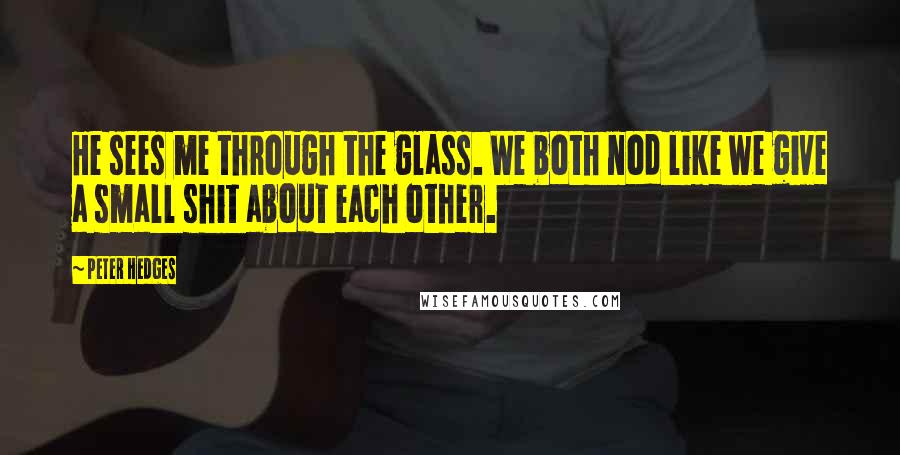 HE SEES ME THROUGH THE GLASS. WE BOTH NOD LIKE WE GIVE A SMALL SHIT ABOUT EACH OTHER.

~ PETER HEDGES

WISEFAMOUSQUOTES.COM